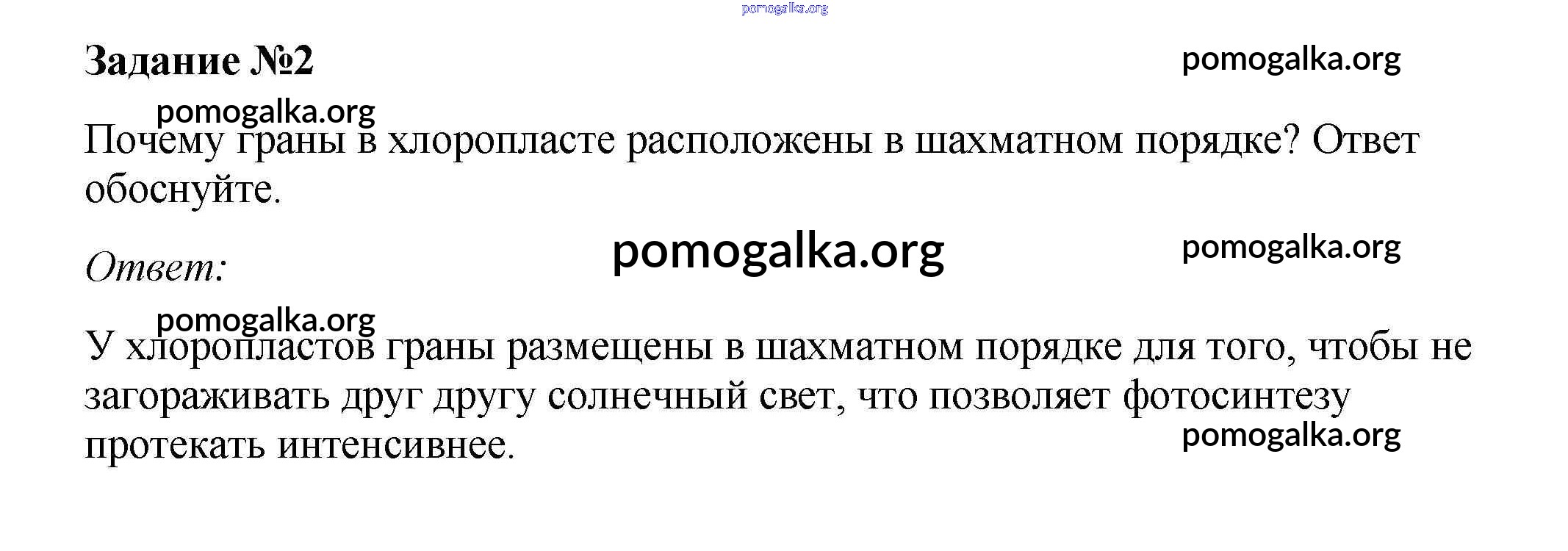 Задание №2

Почему граны в хлоропласте расположены в шахматном порядке? Ответ обоснуйте.

Ответ:

У хлоропластов граны размещены в шахматном порядке для того, чтобы не загораживать друг другу солнечный свет, что позволяет фотосинтезу протекать интенсивнее.

pomogalka.org